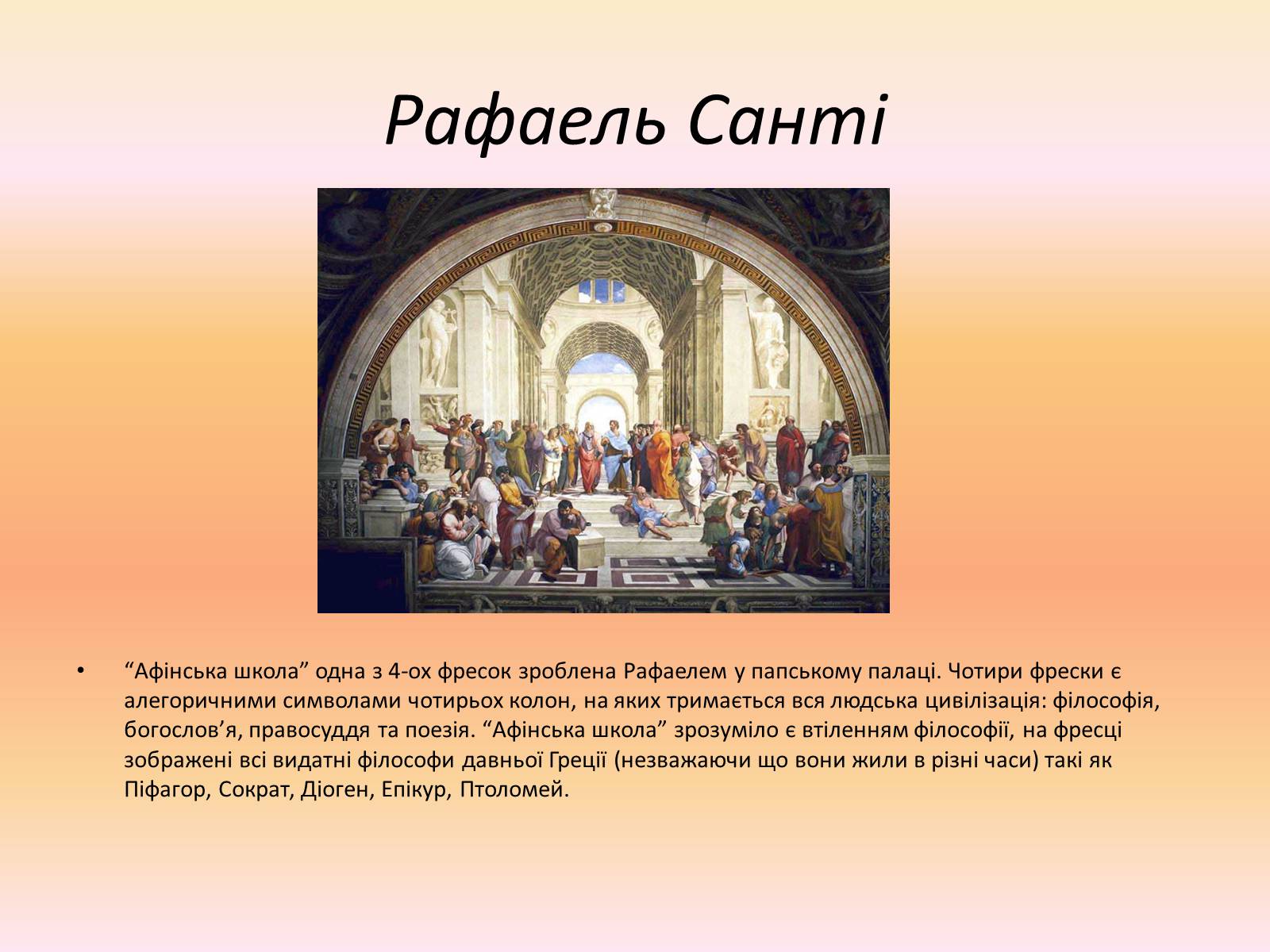 Рафаель Санті

• “Афінська школа” одна з 4-ох фресок зроблена Рафаелем у папському палаці. Чотири фрески є алегоричними символами чотирьох колон, на яких тримається вся людська цивілізація: філософія, богослов’я, правосуддя та поезія. “Афінська школа” зрозуміло є втіленням філософії, на фресці зображені всі видатні філософи давньої Греції (незважаючи що вони жили в різні часи) такі як Піфагор, Сократ, Діоген, Епікур, Птоломей.